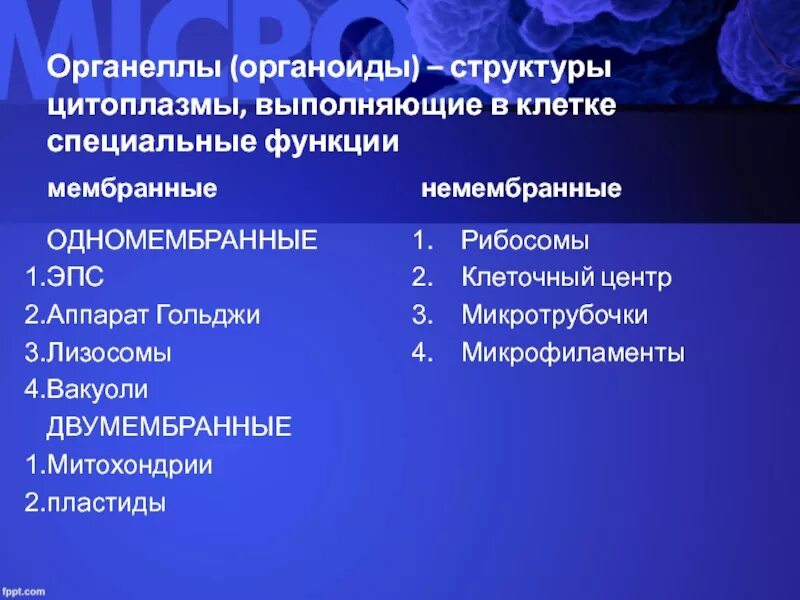 MICRO

Органеллы (органоиды) – структуры цитоплазмы, выполняющие в клетке специальные функции

мембранные

ОДНОМЕМБРАННЫЕ
1.ЭПС
2.Аппарат Гольджи
3.Лизосомы
4.Вакуоли
ДВУМЕМБРАННЫЕ
1.Митохондрии
2.пластиды

немембранные

1. Рибосомы
2. Клеточный центр
3. Микротрубочки
4. Микрофиламенты

fppt.com